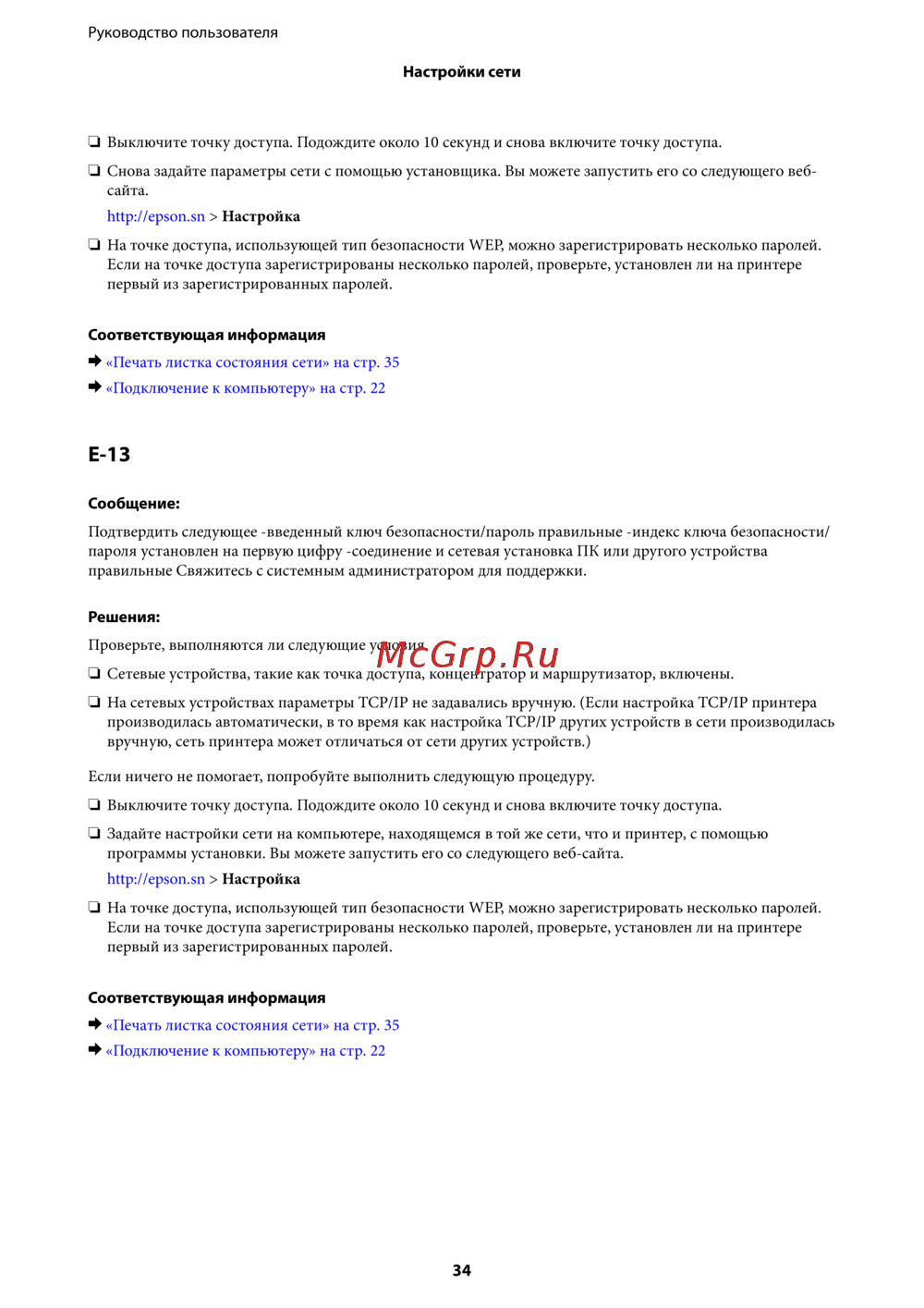 Руководство пользователя

Настройки сети

❏ Выключите точку доступа. Подождите около 10 секунд и снова включите точку доступа.

❏ Снова задайте параметры сети с помощью установщика. Вы можете запустить его со следующего веб-сайта.

http://epson.sn > Настройка

❏ На точке доступа, использующей тип безопасности WEP, можно зарегистрировать несколько паролей. Если на точке доступа зарегистрированы несколько паролей, проверьте, установлен ли на принтере первый из зарегистрированных паролей.

Соответствующая информация

➡ «Печать листка состояния сети» на стр. 35

➡ «Подключение к компьютеру» на стр. 22

E-13

Сообщение:

Подтвердить следующее -введенный ключ безопасности/пароль правильные -индекс ключа безопасности/пароля установлен на первую цифру -соединение и сетевая установка ПК или другого устройства правильные Свяжитесь с системным администратором для поддержки.

Решения:

Проверьте, выполняются ли следующие условия.

McGrp.Ru

❏ Сетевые устройства, такие как точка доступа, концентратор и маршрутизатор, включены.

❏ На сетевых устройствах параметры TCP/IP не задавались вручную. (Если настройка TCP/IP принтера производилась автоматически, в то время как настройка TCP/IP других устройств в сети производилась вручную, сеть принтера может отличаться от сети других устройств.)

Если ничего не помогает, попробуйте выполнить следующую процедуру.

❏ Выключите точку доступа. Подождите около 10 секунд и снова включите точку доступа.

❏ Задайте настройки сети на компьютере, находящемся в той же сети, что и принтер, с помощью программы установки. Вы можете запустить его со следующего веб-сайта.

http://epson.sn > Настройка

❏ На точке доступа, использующей тип безопасности WEP, можно зарегистрировать несколько паролей. Если на точке доступа зарегистрированы несколько паролей, проверьте, установлен ли на принтере первый из зарегистрированных паролей.

Соответствующая информация

➡ «Печать листка состояния сети» на стр. 35

➡ «Подключение к компьютеру» на стр. 22

34